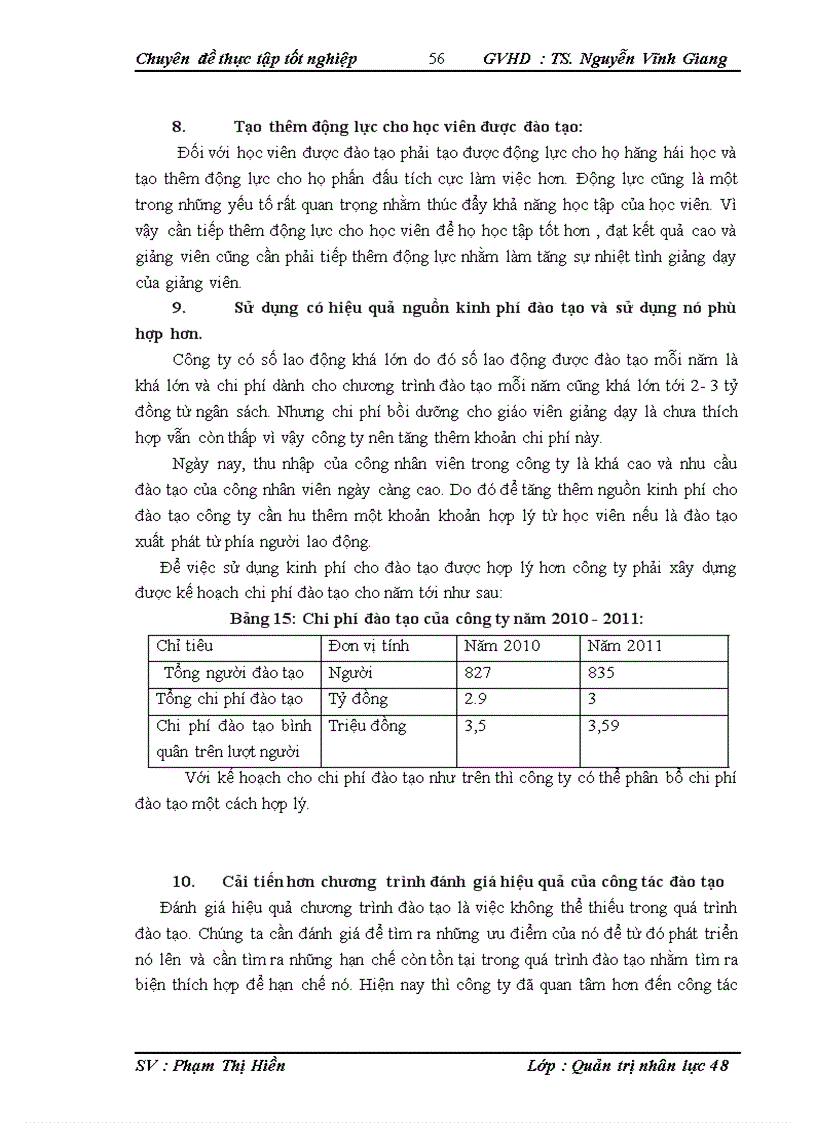 Chuyên đề thực tập tốt nghiệp 56 GVHD : TS. Nguyễn Vĩnh Giang

8. Tạo thêm động lực cho học viên được đào tạo:

Đối với học viên được đào tạo phải tạo được động lực cho họ hăng hái học và tạo thêm động lực cho họ phấn đấu tích cực làm việc hơn. Động lực cũng là một trong những yếu tố rất quan trọng nhằm thúc đẩy khả năng học tập của học viên. Vì vậy cần tiếp thêm động lực cho học viên để họ học tập tốt hơn , đạt kết quả cao và giảng viên cũng cần phải tiếp thêm động lực nhằm làm tăng sự nhiệt tình giảng dạy của giảng viên.

9. Sử dụng có hiệu quả nguồn kinh phí đào tạo và sử dụng nó phù hợp hơn.

Công ty có số lao động khá lớn do đó số lao động được đào tạo mỗi năm là khá lớn và chi phí dành cho chương trình đào tạo mỗi năm cũng khá lớn tới 2- 3 tỷ đồng từ ngân sách. Nhưng chi phí bồi dưỡng cho giáo viên giảng dạy là chưa thích hợp vẫn còn thấp vì vậy công ty nên tăng thêm khoản chi phí này.

Ngày nay, thu nhập của công nhân viên trong công ty là khá cao và nhu cầu đào tạo của công nhân viên ngày càng cao. Do đó để tăng thêm nguồn kinh phí cho đào tạo công ty cần hu thêm một khoản khoản hợp lý từ học viên nếu là đào tạo xuất phát từ phía người lao động.

Để việc sử dụng kinh phí cho đào tạo được hợp lý hơn công ty phải xây dựng được kế hoạch chi phí đào tạo cho năm tới như sau:

Bảng 15: Chi phí đào tạo của công ty năm 2010 - 2011:

| Chỉ tiêu | Đơn vị tính | Năm 2010 | Năm 2011 |
|---|---|---|---|
| Tổng người đào tạo | Người | 827 | 835 |
| Tổng chi phí đào tạo | Tỷ đồng | 2.9 | 3 |
| Chi phí đào tạo bình quân trên lượt người | Triệu đồng | 3,5 | 3,59 |

Với kế hoạch cho chi phí đào tạo như trên thì công ty có thể phân bổ chi phí đào tạo một cách hợp lý.

10. Cải tiến hơn chương trình đánh giá hiệu quả của công tác đào tạo

Đánh giá hiệu quả chương trình đào tạo là việc không thể thiếu trong quá trình đào tạo. Chúng ta cần đánh giá để tìm ra những ưu điểm của nó để từ đó phát triển nó lên và cần tìm ra những hạn chế còn tồn tại trong quá trình đào tạo nhằm tìm ra biện thích hợp để hạn chế nó. Hiện nay thì công ty đã quan tâm hơn đến công tác

SV : Phạm Thị Hiền Lớp : Quản trị nhân lực 48